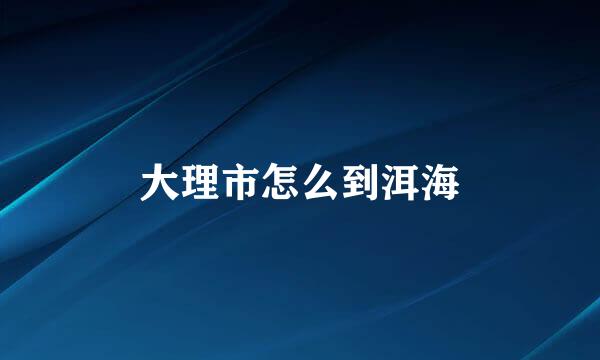 大理市怎么到洱海